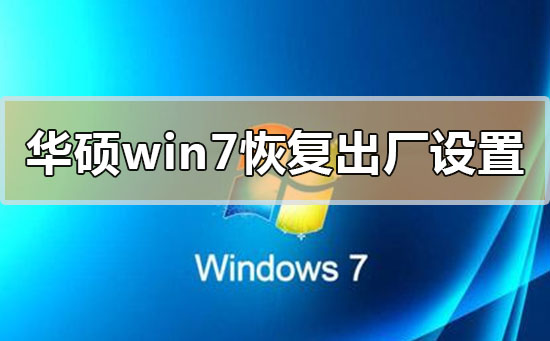 华硕win7恢复出厂设置

Windows 7